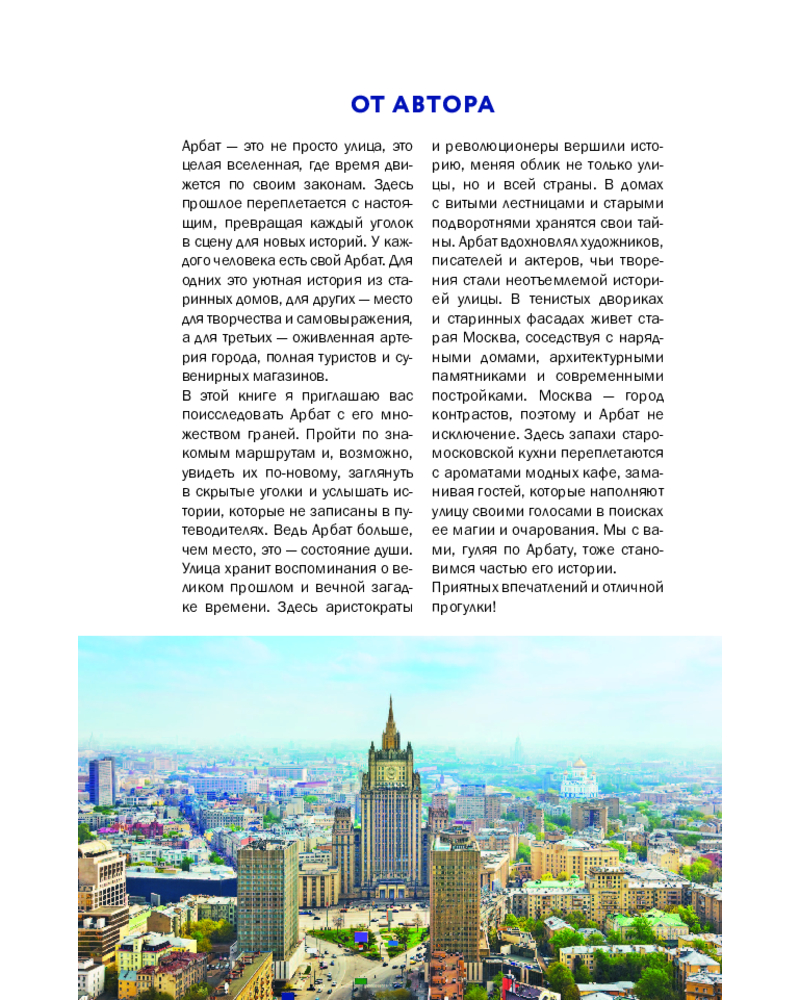 ОТ АВТОРА

Арбат — это не просто улица, это целая вселенная, где время движется по своим законам. Здесь прошлое переплетается с настоящим, превращая каждый уголок в сцену для новых историй. У каждого человека есть свой Арбат. Для одних это уютная история из старинных домов, для других — место для творчества и самовыражения, а для третьих — оживленная артерия города, полная туристов и сувенирных магазинов.
В этой книге я приглашаю вас поисследовать Арбат с его множеством граней. Пройти по знакомым маршрутам и, возможно, увидеть их по-новому, заглянуть в скрытые уголки и услышать истории, которые не записаны в путеводителях. Ведь Арбат больше, чем место, это — состояние души. Улица хранит воспоминания о великом прошлом и вечной загадке времени. Здесь аристократы и революционеры вершили историю, меняя облик не только улицы, но и всей страны. В домах с витыми лестницами и старыми подворотнями хранятся свои тайны. Арбат вдохновлял художников, писателей и актеров, чьи творения стали неотъемлемой историей улицы. В тенистых двориках и старинных фасадах живет старая Москва, соседствуя с нарядными домами, архитектурными памятниками и современными постройками. Москва — город контрастов, поэтому и Арбат не исключение. Здесь запахи старомосковской кухни переплетаются с ароматами модных кафе, заманивая гостей, которые наполняют улицу своими голосами в поисках ее магии и очарования. Мы с вами, гуляя по Арбату, тоже становимся частью его истории.
Приятных впечатлений и отличной прогулки!